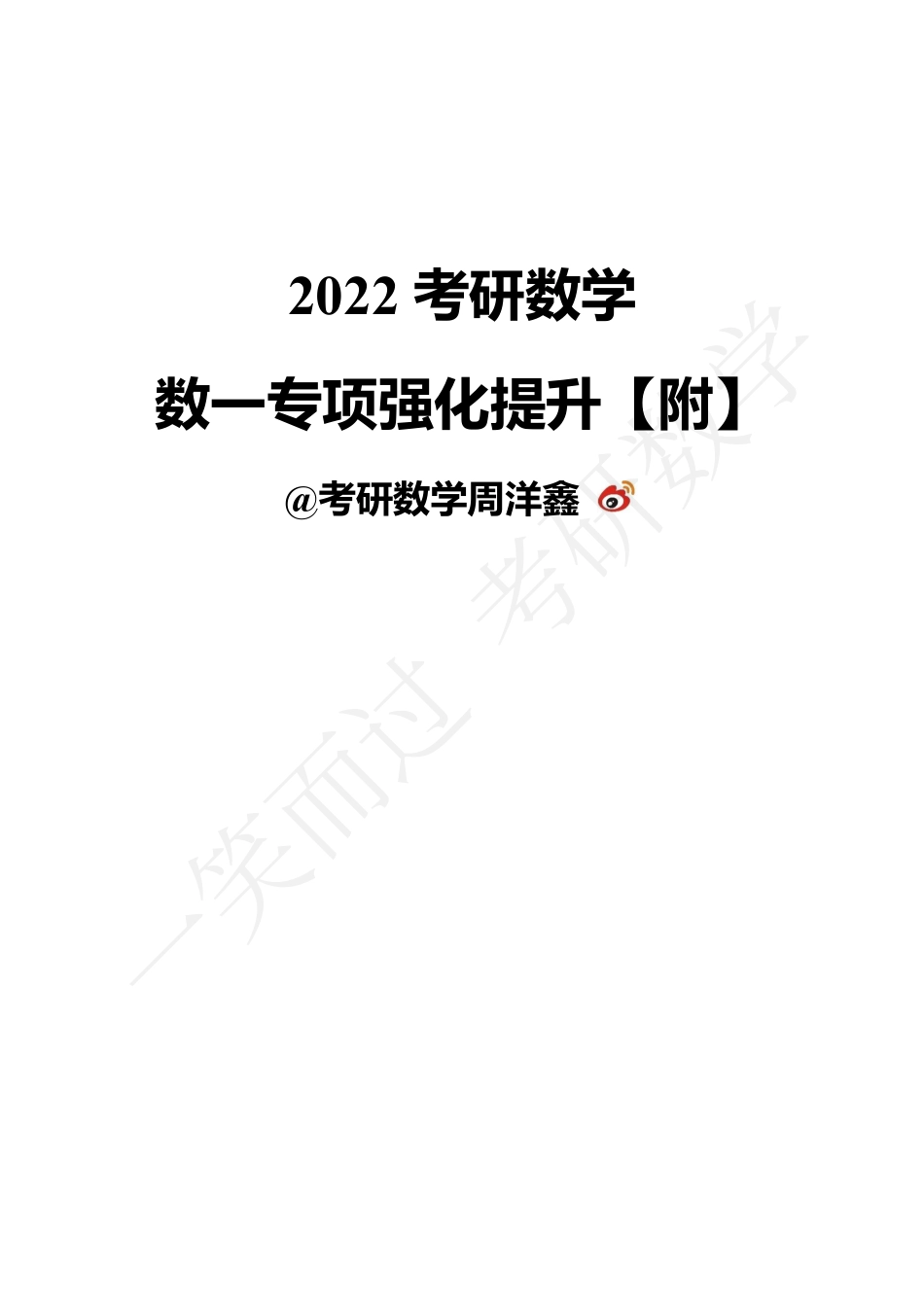 2022 考研数学

数一专项强化提升【附】

@考研数学周洋鑫

一笑而过 考研数学